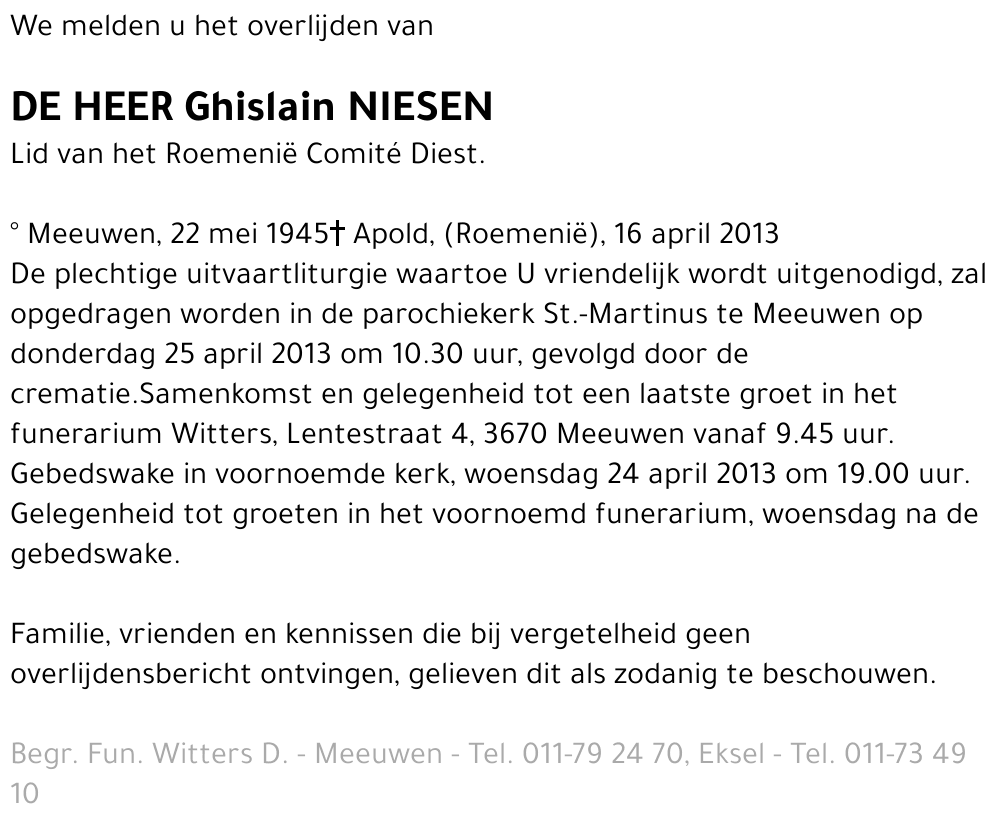 We melden u het overlijden van

DE HEER Ghislain NIESEN
Lid van het Roemenië Comité Diest.

° Meeuwen, 22 mei 1945† Apold, (Roemenië), 16 april 2013
De plechtige uitvaartliturgie waartoe U vriendelijk wordt uitgenodigd, zal opgedragen worden in de parochiekerk St.-Martinus te Meeuwen op donderdag 25 april 2013 om 10.30 uur, gevolgd door de crematie.Samenkomst en gelegenheid tot een laatste groet in het funerarium Witters, Lentestraat 4, 3670 Meeuwen vanaf 9.45 uur. Gebedswake in voornoemde kerk, woensdag 24 april 2013 om 19.00 uur. Gelegenheid tot groeten in het voornoemd funerarium, woensdag na de gebedswake.

Familie, vrienden en kennissen die bij vergetelheid geen overlijdensbericht ontvingen, gelieven dit als zodanig te beschouwen.

Begr. Fun. Witters D. - Meeuwen - Tel. 011-79 24 70, Eksel - Tel. 011-73 49 10